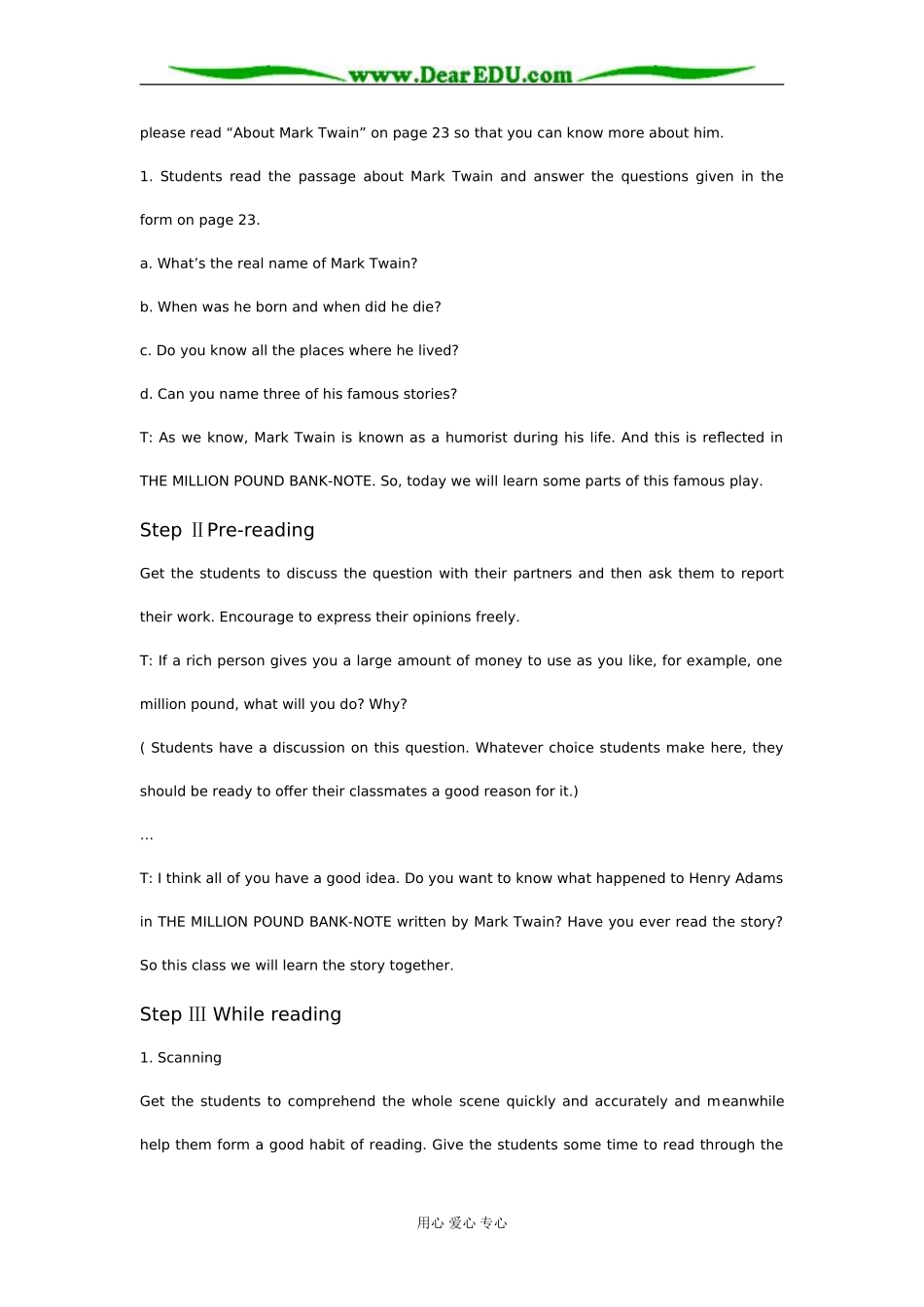 www.DearEDU.com

please read “About Mark Twain” on page 23 so that you can know more about him.

1. Students read the passage about Mark Twain and answer the questions given in the form on page 23.

a. What’s the real name of Mark Twain?

b. When was he born and when did he die?

c. Do you know all the places where he lived?

d. Can you name three of his famous stories?

T: As we know, Mark Twain is known as a humorist during his life. And this is reflected in THE MILLION POUND BANK-NOTE. So, today we will learn some parts of this famous play.

Step ⅡPre-reading

Get the students to discuss the question with their partners and then ask them to report their work. Encourage to express their opinions freely.

T: If a rich person gives you a large amount of money to use as you like, for example, one million pound, what will you do? Why?

( Students have a discussion on this question. Whatever choice students make here, they should be ready to offer their classmates a good reason for it.)

…

T: I think all of you have a good idea. Do you want to know what happened to Henry Adams in THE MILLION POUND BANK-NOTE written by Mark Twain? Have you ever read the story? So this class we will learn the story together.

Step Ⅲ While reading

1. Scanning

Get the students to comprehend the whole scene quickly and accurately and meanwhile help them form a good habit of reading. Give the students some time to read through the

用心 爱心 专心